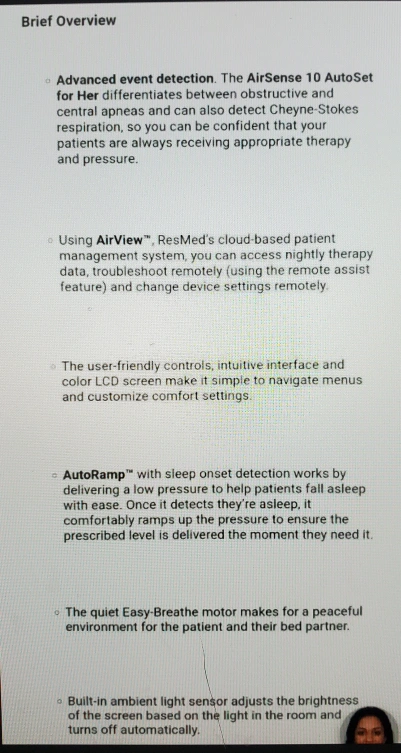 Brief Overview

◦ Advanced event detection. The AirSense 10 AutoSet for Her differentiates between obstructive and central apneas and can also detect Cheyne-Stokes respiration, so you can be confident that your patients are always receiving appropriate therapy and pressure.

◦ Using AirView™, ResMed's cloud-based patient management system, you can access nightly therapy data, troubleshoot remotely (using the remote assist feature) and change device settings remotely.

◦ The user-friendly controls, intuitive interface and color LCD screen make it simple to navigate menus and customize comfort settings.

◦ AutoRamp™ with sleep onset detection works by delivering a low pressure to help patients fall asleep with ease. Once it detects they're asleep, it comfortably ramps up the pressure to ensure the prescribed level is delivered the moment they need it.

◦ The quiet Easy-Breathe motor makes for a peaceful environment for the patient and their bed partner.

◦ Built-in ambient light sensor adjusts the brightness of the screen based on the light in the room and turns off automatically.